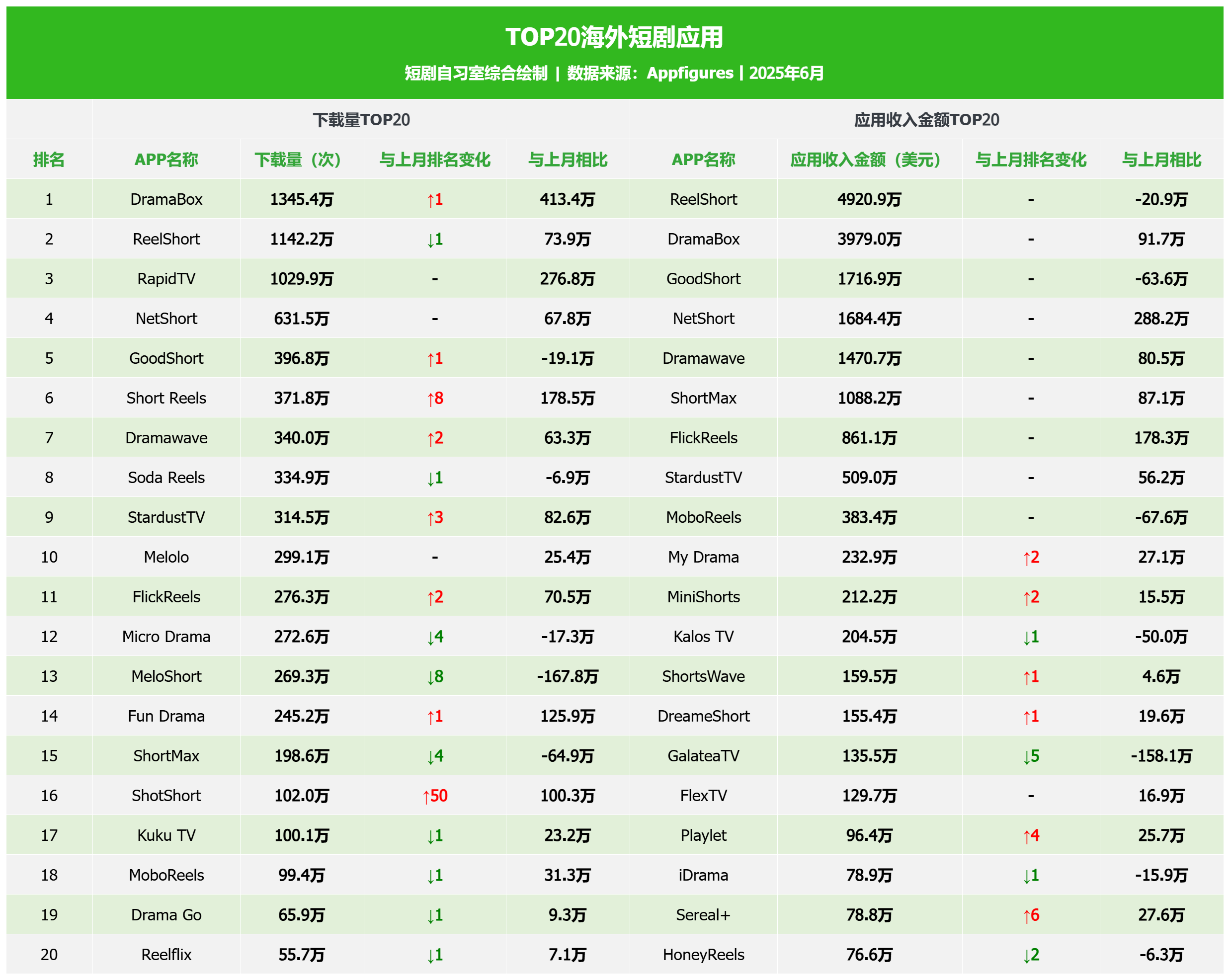 TOP20海外短剧应用

短剧自习室综合绘制 | 数据来源：Appfigures | 2025年6月

| | 下载量TOP20 | | | | 应用收入金额TOP20 | | | |
|---|---|---|---|---|---|---|---|---|
| 排名 | APP名称 | 下载量（次） | 与上月排名变化 | 与上月相比 | APP名称 | 应用收入金额（美元） | 与上月排名变化 | 与上月相比 |
| 1 | DramaBox | 1345.4万 | ↑1 | 413.4万 | ReelShort | 4920.9万 | - | -20.9万 |
| 2 | ReelShort | 1142.2万 | ↓1 | 73.9万 | DramaBox | 3979.0万 | - | 91.7万 |
| 3 | RapidTV | 1029.9万 | - | 276.8万 | GoodShort | 1716.9万 | - | -63.6万 |
| 4 | NetShort | 631.5万 | - | 67.8万 | NetShort | 1684.4万 | - | 288.2万 |
| 5 | GoodShort | 396.8万 | ↑1 | -19.1万 | Dramawave | 1470.7万 | - | 80.5万 |
| 6 | Short Reels | 371.8万 | ↑8 | 178.5万 | ShortMax | 1088.2万 | - | 87.1万 |
| 7 | Dramawave | 340.0万 | ↑2 | 63.3万 | FlickReels | 861.1万 | - | 178.3万 |
| 8 | Soda Reels | 334.9万 | ↓1 | -6.9万 | StardustTV | 509.0万 | - | 56.2万 |
| 9 | StardustTV | 314.5万 | ↑3 | 82.6万 | MoboReels | 383.4万 | - | -67.6万 |
| 10 | Melolo | 299.1万 | - | 25.4万 | My Drama | 232.9万 | ↑2 | 27.1万 |
| 11 | FlickReels | 276.3万 | ↑2 | 70.5万 | MiniShorts | 212.2万 | ↑2 | 15.5万 |
| 12 | Micro Drama | 272.6万 | ↓4 | -17.3万 | Kalos TV | 204.5万 | ↓1 | -50.0万 |
| 13 | MeloShort | 269.3万 | ↓8 | -167.8万 | ShortsWave | 159.5万 | ↑1 | 4.6万 |
| 14 | Fun Drama | 245.2万 | ↑1 | 125.9万 | DreameShort | 155.4万 | ↑1 | 19.6万 |
| 15 | ShortMax | 198.6万 | ↓4 | -64.9万 | GalateaTV | 135.5万 | ↓5 | -158.1万 |
| 16 | ShotShort | 102.0万 | ↑50 | 100.3万 | FlexTV | 129.7万 | - | 16.9万 |
| 17 | Kuku TV | 100.1万 | ↓1 | 23.2万 | Playlet | 96.4万 | ↑4 | 25.7万 |
| 18 | MoboReels | 99.4万 | ↓1 | 31.3万 | iDrama | 78.9万 | ↓1 | -15.9万 |
| 19 | Drama Go | 65.9万 | ↓1 | 9.3万 | Sereal+ | 78.8万 | ↑6 | 27.6万 |
| 20 | Reelflix | 55.7万 | ↓1 | 7.1万 | HoneyReels | 76.6万 | ↓2 | -6.3万 |